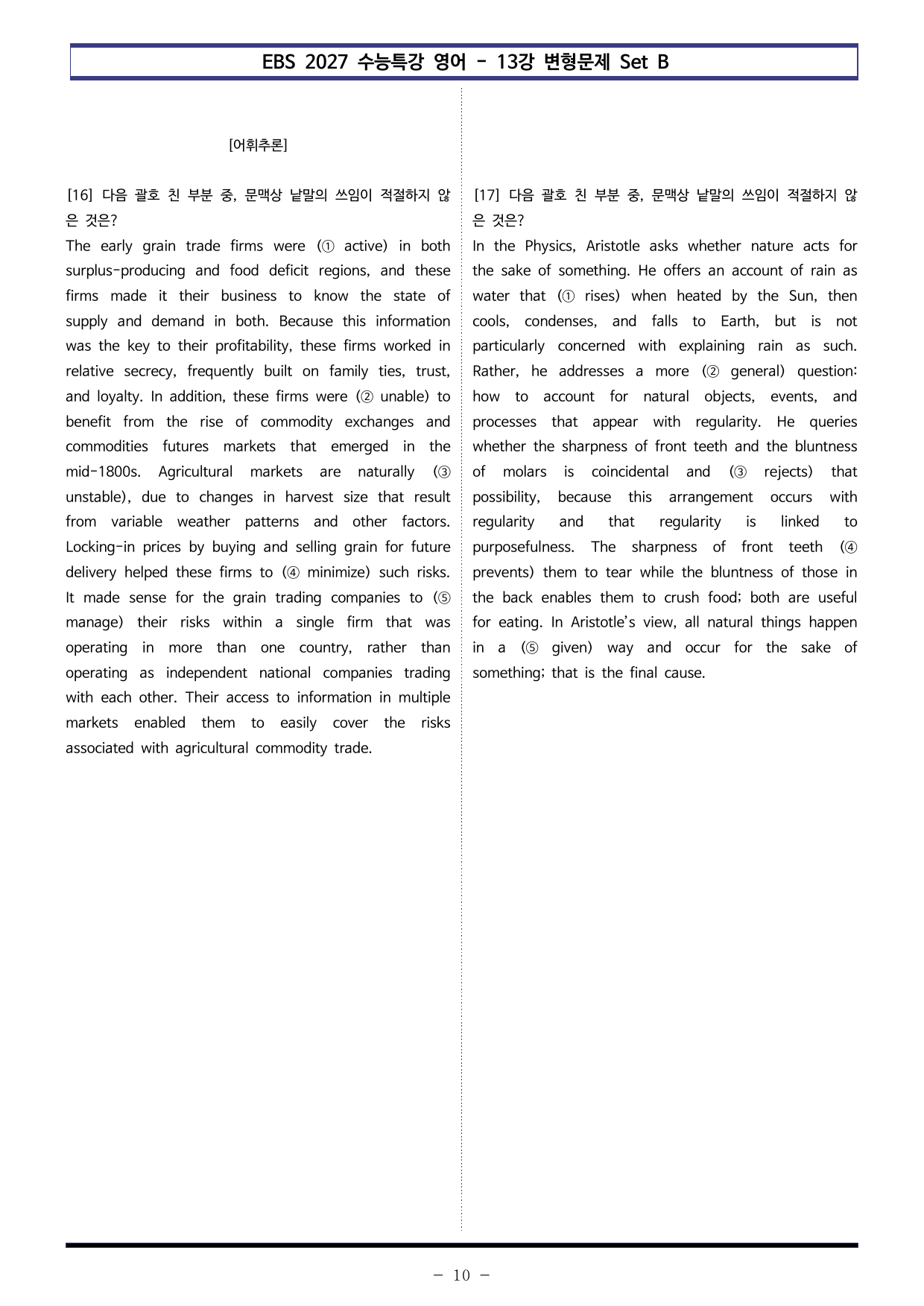 EBS 2027 수능특강 영어 - 13강 변형문제 Set B

[어휘추론]

[16] 다음 괄호 친 부분 중, 문맥상 낱말의 쓰임이 적절하지 않은 것은?

The early grain trade firms were (① active) in both surplus-producing and food deficit regions, and these firms made it their business to know the state of supply and demand in both. Because this information was the key to their profitability, these firms worked in relative secrecy, frequently built on family ties, trust, and loyalty. In addition, these firms were (② unable) to benefit from the rise of commodity exchanges and commodities futures markets that emerged in the mid-1800s. Agricultural markets are naturally (③ unstable), due to changes in harvest size that result from variable weather patterns and other factors. Locking-in prices by buying and selling grain for future delivery helped these firms to (④ minimize) such risks. It made sense for the grain trading companies to (⑤ manage) their risks within a single firm that was operating in more than one country, rather than operating as independent national companies trading with each other. Their access to information in multiple markets enabled them to easily cover the risks associated with agricultural commodity trade.

[17] 다음 괄호 친 부분 중, 문맥상 낱말의 쓰임이 적절하지 않은 것은?

In the Physics, Aristotle asks whether nature acts for the sake of something. He offers an account of rain as water that (① rises) when heated by the Sun, then cools, condenses, and falls to Earth, but is not particularly concerned with explaining rain as such. Rather, he addresses a more (② general) question: how to account for natural objects, events, and processes that appear with regularity. He queries whether the sharpness of front teeth and the bluntness of molars is coincidental and (③ rejects) that possibility, because this arrangement occurs with regularity and that regularity is linked to purposefulness. The sharpness of front teeth (④ prevents) them to tear while the bluntness of those in the back enables them to crush food; both are useful for eating. In Aristotle's view, all natural things happen in a (⑤ given) way and occur for the sake of something; that is the final cause.

- 10 -